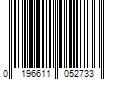 0 196611 052733